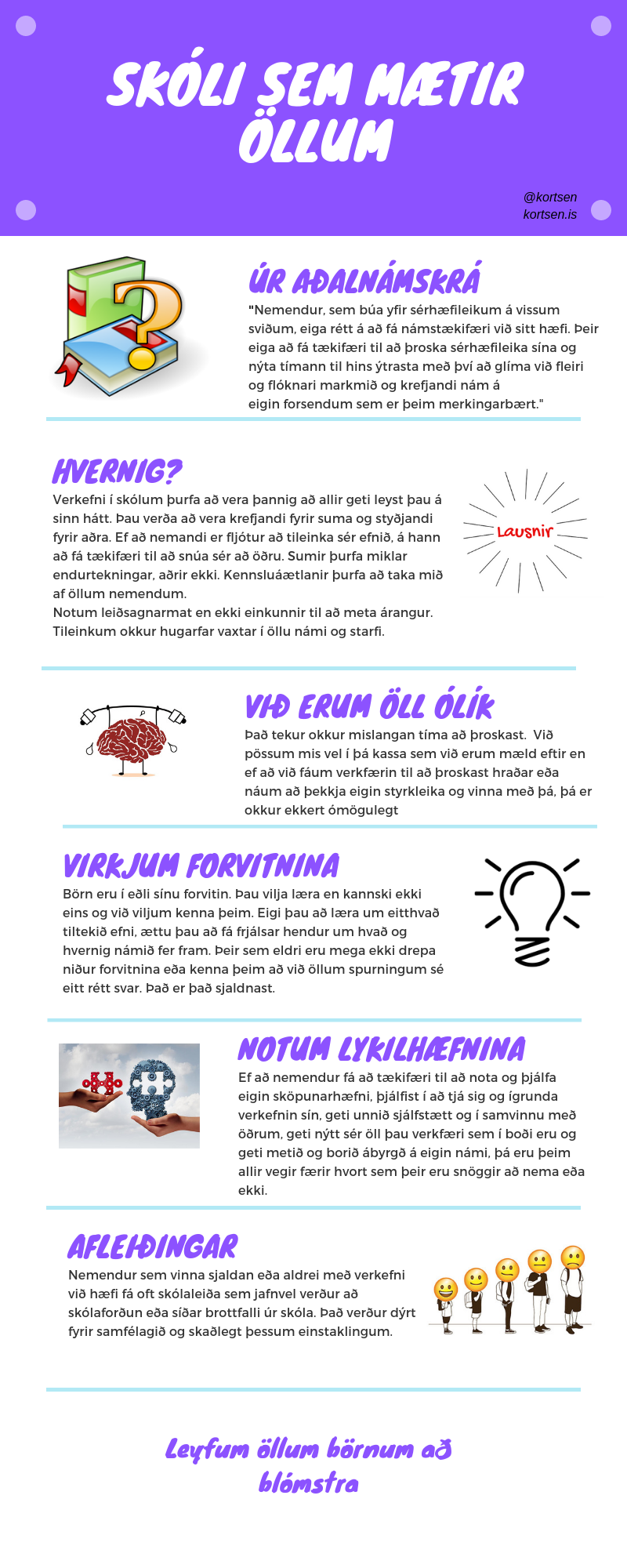 SKÓLI SEM MÆTIR ÖLLUM

@kortsen
kortsen.is

ÚR AÐALNÁMSKRÁ

"Nemendur, sem búa yfir sérhæfileikum á vissum sviðum, eiga rétt á að fá námstækifæri við sitt hæfi. Þeir eiga að fá tækifæri til að þroska sérhæfileika sína og nýta tímann til hins ýtrasta með því að glíma við fleiri og flóknari markmið og krefjandi nám á eigin forsendum sem er þeim merkingarbært."

HVERNIG?

Verkefni í skólum þurfa að vera þannig að allir geti leyst þau á sinn hátt. Þau verða að vera krefjandi fyrir suma og styðjandi fyrir aðra. Ef að nemandi er fljótur að tileinka sér efnið, á hann að fá tækifæri til að snúa sér að öðru. Sumir þurfa miklar endurtekningar, aðrir ekki. Kennsluáætlanir þurfa að taka mið af öllum nemendum.
Notum leiðsagnarmat en ekki einkunnir til að meta árangur. Tileinkum okkur hugarfar vaxtar í öllu námi og starfi.

Lausnir

VIÐ ERUM ÖLL ÓLÍK

Það tekur okkur mislangan tíma að þroskast. Við pössum mis vel í þá kassa sem við erum mæld eftir en ef að við fáum verkfærin til að þroskast hraðar eða náum að þekkja eigin styrkleika og vinna með þá, þá er okkur ekkert ómögulegt

VIRKJUM FORVITNINA

Börn eru í eðli sínu forvitin. Þau vilja læra en kannski ekki eins og við viljum kenna þeim. Eigi þau að læra um eitthvað tiltekið efni, ættu þau að fá frjálsar hendur um hvað og hvernig námið fer fram. Þeir sem eldri eru mega ekki drepa niður forvitnina eða kenna þeim að við öllum spurningum sé eitt rétt svar. Það er það sjaldnast.

NOTUM LYKILHÆFNINA

Ef að nemendur fá að tækifæri til að nota og þjálfa eigin sköpunarhæfni, þjálfist í að tjá sig og ígrunda verkefnin sín, geti unnið sjálfstætt og í samvinnu með öðrum, geti nýtt sér öll þau verkfæri sem í boði eru og geti metið og borið ábyrgð á eigin námi, þá eru þeim allir vegir færir hvort sem þeir eru snöggir að nema eða ekki.

AFLEIÐINGAR

Nemendur sem vinna sjaldan eða aldrei með verkefni við hæfi fá oft skólaleiða sem jafnvel verður að skólaforðun eða síðar brottfalli úr skóla. Það verður dýrt fyrir samfélagið og skaðlegt þessum einstaklingum.

Leyfum öllum börnum að blómstra